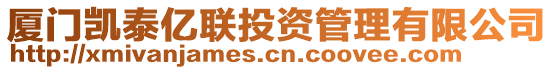 厦门凯泰亿联投资管理有限公司
http://xmivanjames.cn.coovee.com